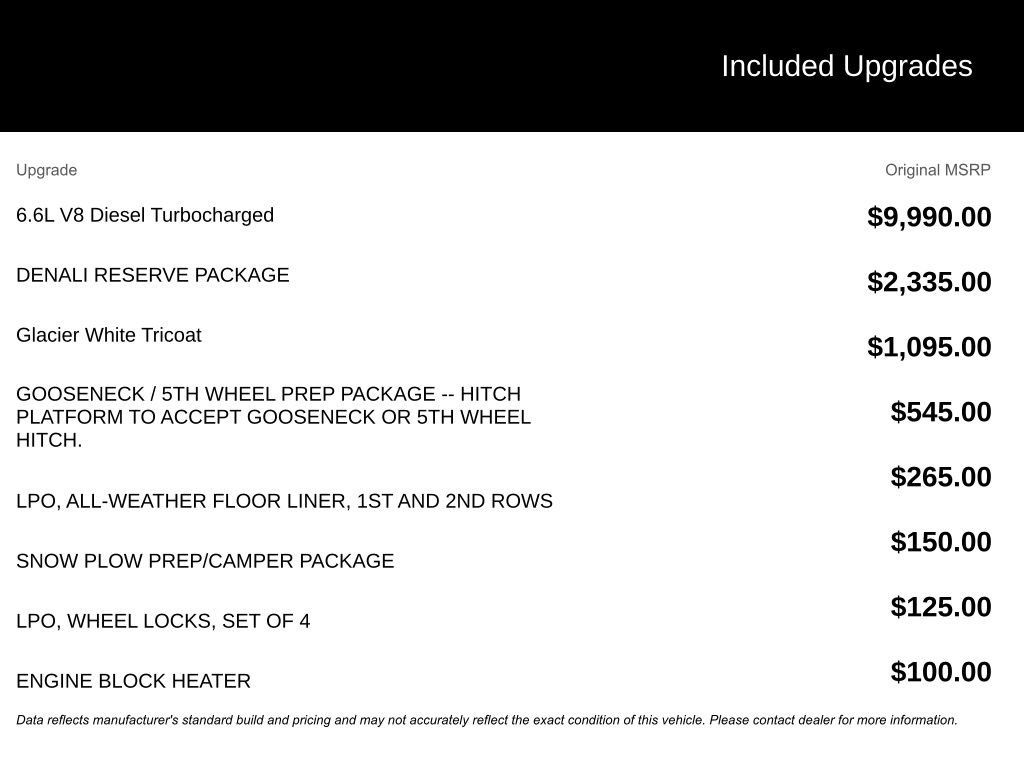 Included Upgrades

| Upgrade | Original MSRP |
|---|---|
| 6.6L V8 Diesel Turbocharged | $9,990.00 |
| DENALI RESERVE PACKAGE | $2,335.00 |
| Glacier White Tricoat | $1,095.00 |
| GOOSENECK / 5TH WHEEL PREP PACKAGE -- HITCH PLATFORM TO ACCEPT GOOSENECK OR 5TH WHEEL HITCH. | $545.00 |
| LPO, ALL-WEATHER FLOOR LINER, 1ST AND 2ND ROWS | $265.00 |
| SNOW PLOW PREP/CAMPER PACKAGE | $150.00 |
| LPO, WHEEL LOCKS, SET OF 4 | $125.00 |
| ENGINE BLOCK HEATER | $100.00 |

Data reflects manufacturer's standard build and pricing and may not accurately reflect the exact condition of this vehicle. Please contact dealer for more information.